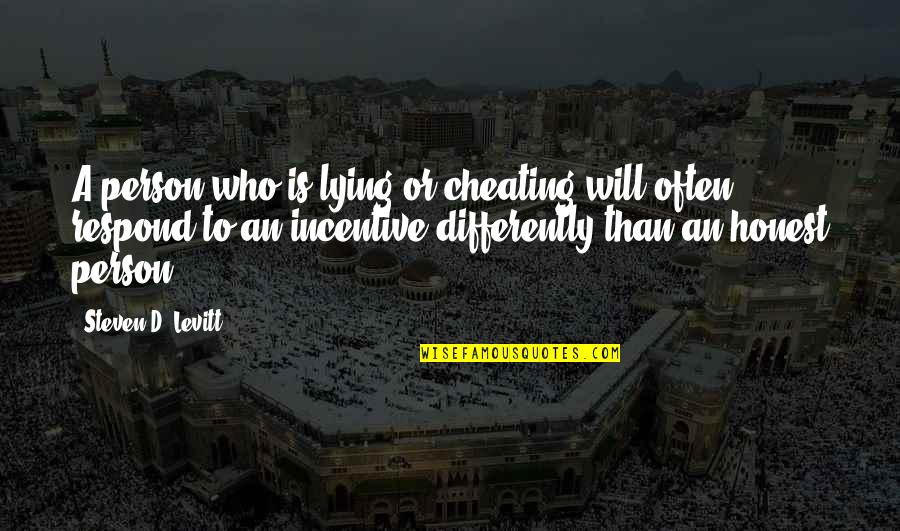 A person who is lying or cheating will often respond to an incentive differently than an honest person.

Steven D. Levitt

WISEFAMOUSQUOTES.COM